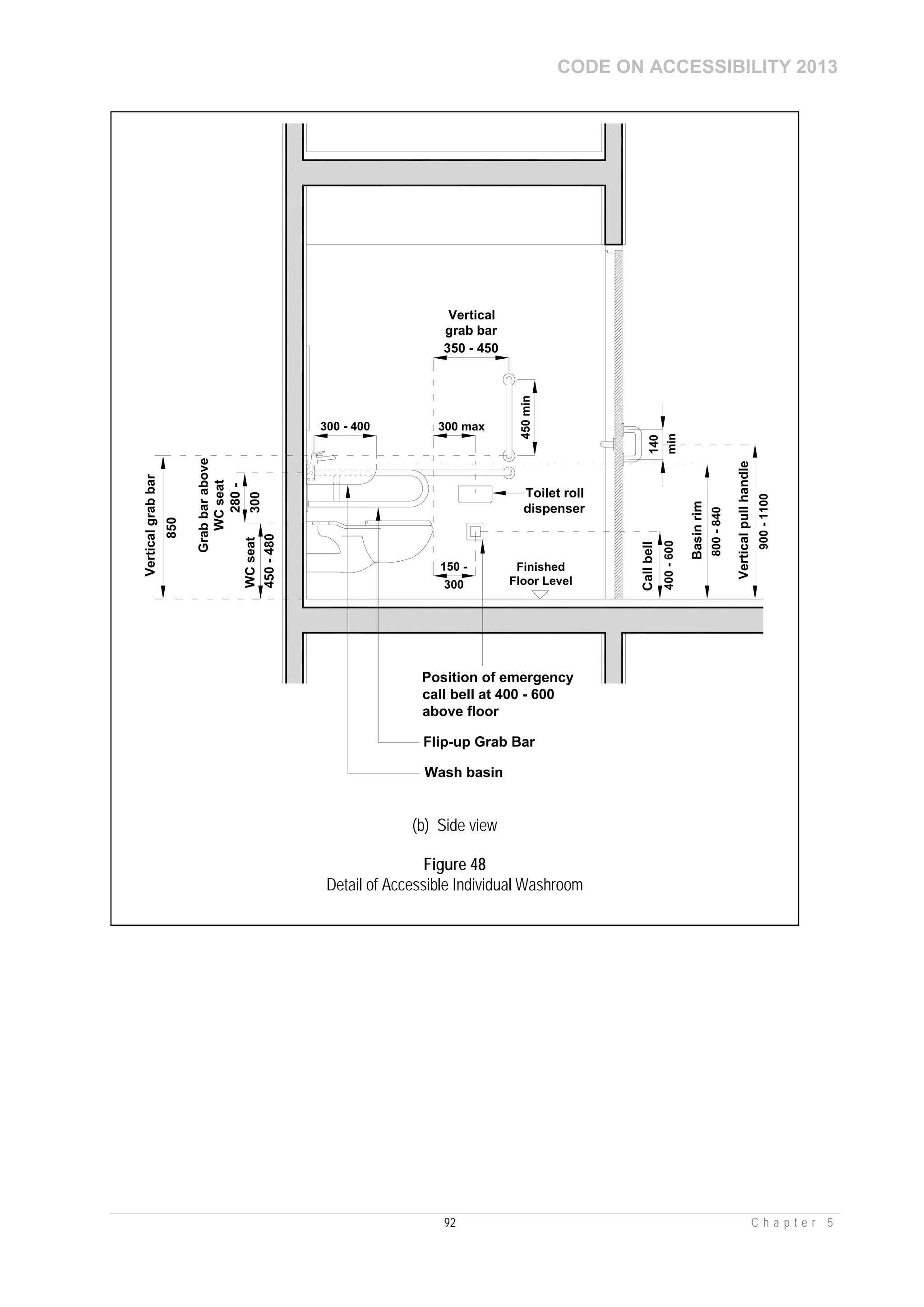 CODE ON ACCESSIBILITY 2013

Vertical grab bar

350 - 450

450 min

300 - 400

300 max

140 min

Vertical grab bar 850

Grab bar above WC seat 280 - 300

WC seat 450 - 480

Toilet roll dispenser

150 - 300

Finished Floor Level

Call bell 400 - 600

Basin rim 800 - 840

Vertical pull handle 900 - 1100

Position of emergency call bell at 400 - 600 above floor

Flip-up Grab Bar

Wash basin

(b) Side view

Figure 48
Detail of Accessible Individual Washroom

92

Chapter 5